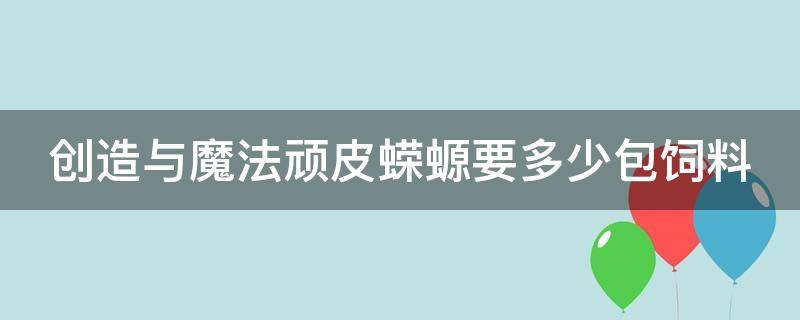 创造与魔法顽皮蝾螈要多少包饲料